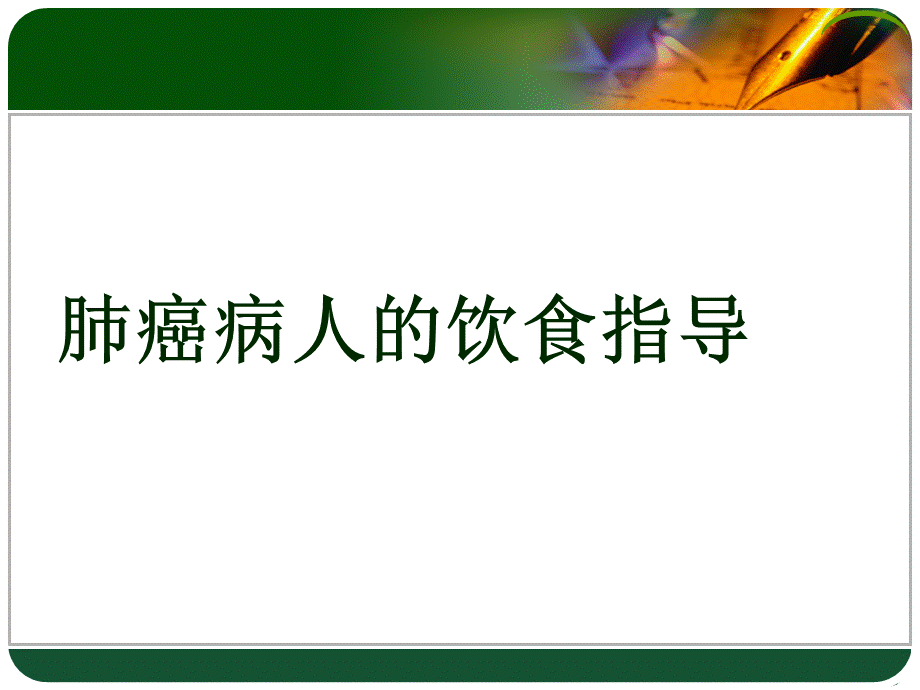 肺癌病人的饮食指导